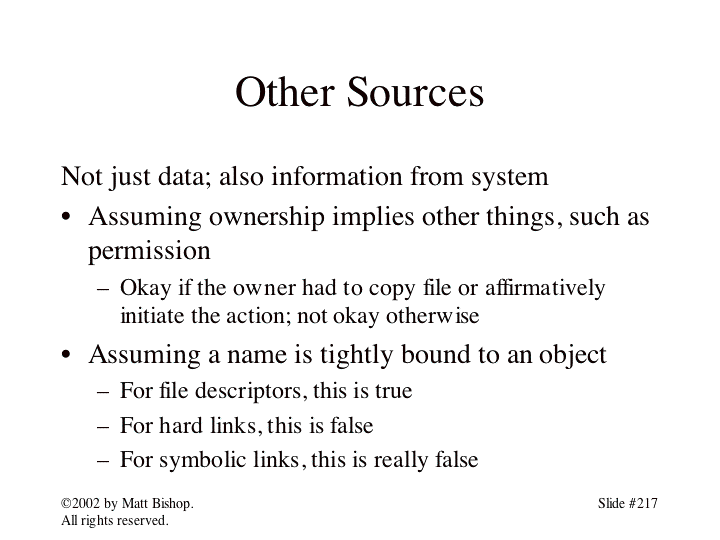 Other Sources

Not just data; also information from system

• Assuming ownership implies other things, such as permission
  – Okay if the owner had to copy file or affirmatively initiate the action; not okay otherwise

• Assuming a name is tightly bound to an object
  – For file descriptors, this is true
  – For hard links, this is false
  – For symbolic links, this is really false

©2002 by Matt Bishop. All rights reserved.

Slide #217